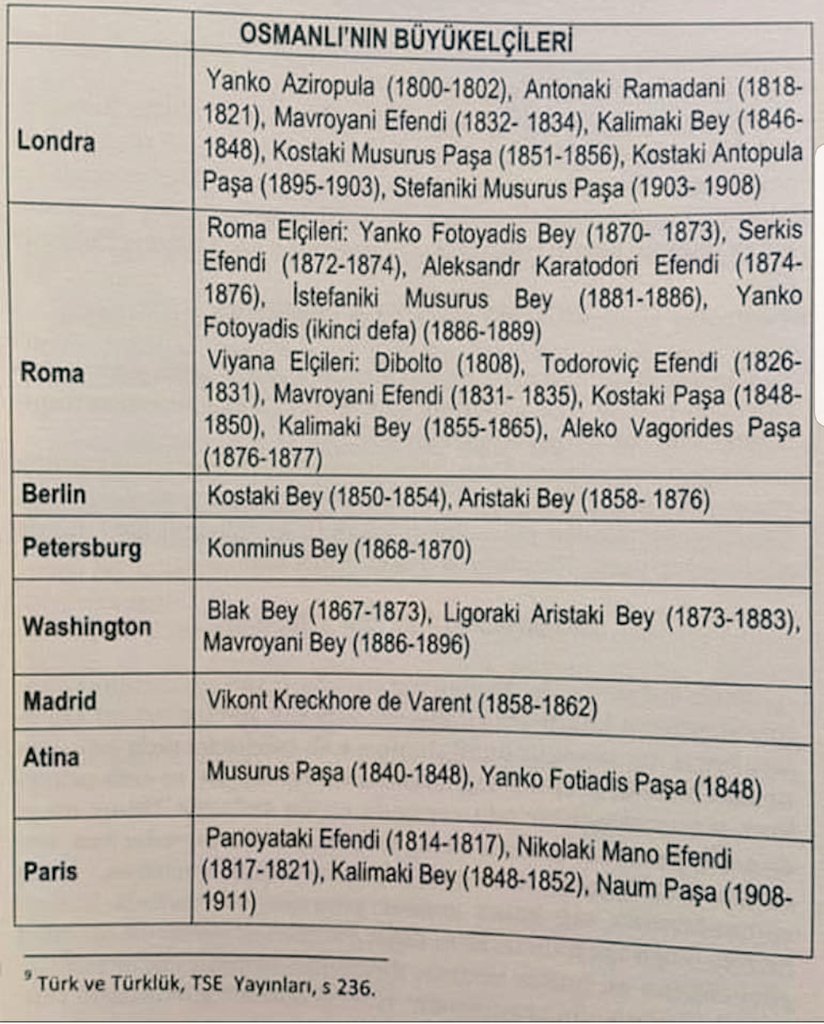 | | OSMANLI'NIN BÜYÜKELÇİLERİ |
|---|---|
| Londra | Yanko Aziropula (1800-1802), Antonaki Ramadani (1818-1821), Mavroyani Efendi (1832- 1834), Kalimaki Bey (1846-1848), Kostaki Musurus Paşa (1851-1856), Kostaki Antopula Paşa (1895-1903), Stefaniki Musurus Paşa (1903- 1908) |
| Roma | Roma Elçileri: Yanko Fotoyadis Bey (1870- 1873), Serkis Efendi (1872-1874), Aleksandr Karatodori Efendi (1874-1876), İstefaniki Musurus Bey (1881-1886), Yanko Fotoyadis (ikinci defa) (1886-1889) Viyana Elçileri: Dibolto (1808), Todoroviç Efendi (1826-1831), Mavroyani Efendi (1831- 1835), Kostaki Paşa (1848-1850), Kalimaki Bey (1855-1865), Aleko Vagorides Paşa (1876-1877) |
| Berlin | Kostaki Bey (1850-1854), Aristaki Bey (1858- 1876) |
| Petersburg | Konminus Bey (1868-1870) |
| Washington | Blak Bey (1867-1873), Ligoraki Aristaki Bey (1873-1883), Mavroyani Bey (1886-1896) |
| Madrid | Vikont Kreckhore de Varent (1858-1862) |
| Atina | Musurus Paşa (1840-1848), Yanko Fotiadis Paşa (1848) |
| Paris | Panoyataki Efendi (1814-1817), Nikolaki Mano Efendi (1817-1821), Kalimaki Bey (1848-1852), Naum Paşa (1908-1911) |

$^9$ Türk ve Türklük, TSE Yayınları, s 236.